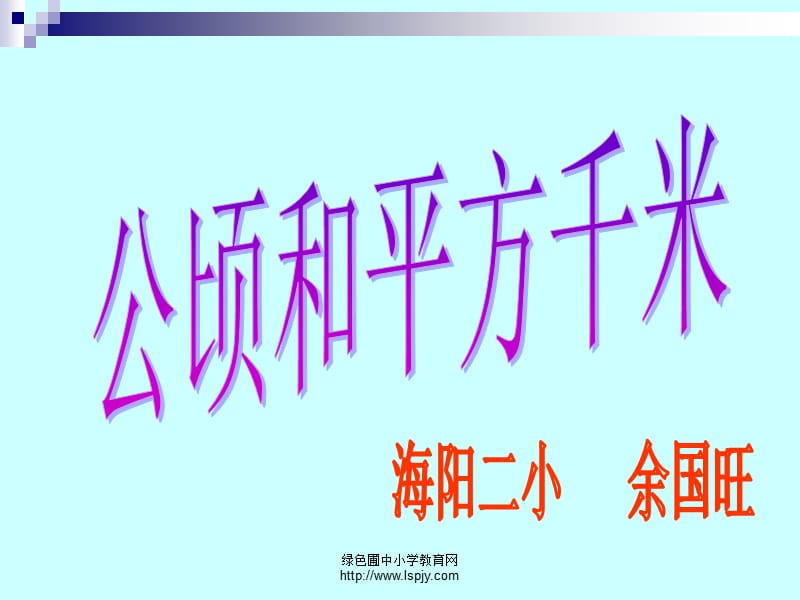 公顷和平方千米

海阳二小　余国旺

绿色圃中小学教育网
http://www.lspjy.com